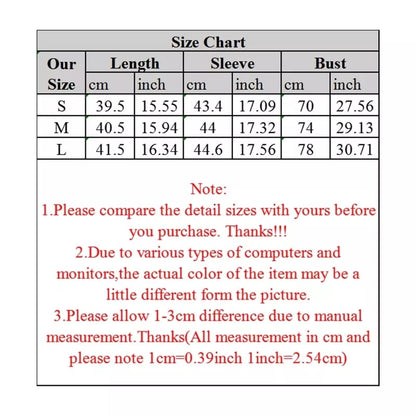 Size Chart

| Our Size | Length cm | Length inch | Sleeve cm | Sleeve inch | Bust cm | Bust inch |
|---|---|---|---|---|---|---|
| S | 39.5 | 15.55 | 43.4 | 17.09 | 70 | 27.56 |
| M | 40.5 | 15.94 | 44 | 17.32 | 74 | 29.13 |
| L | 41.5 | 16.34 | 44.6 | 17.56 | 78 | 30.71 |

Note:
1.Please compare the detail sizes with yours before you purchase. Thanks!!!
2.Due to various types of computers and monitors,the actual color of the item may be a little different form the picture.
3.Please allow 1-3cm difference due to manual measurement.Thanks(All measurement in cm and please note 1cm=0.39inch 1inch=2.54cm)